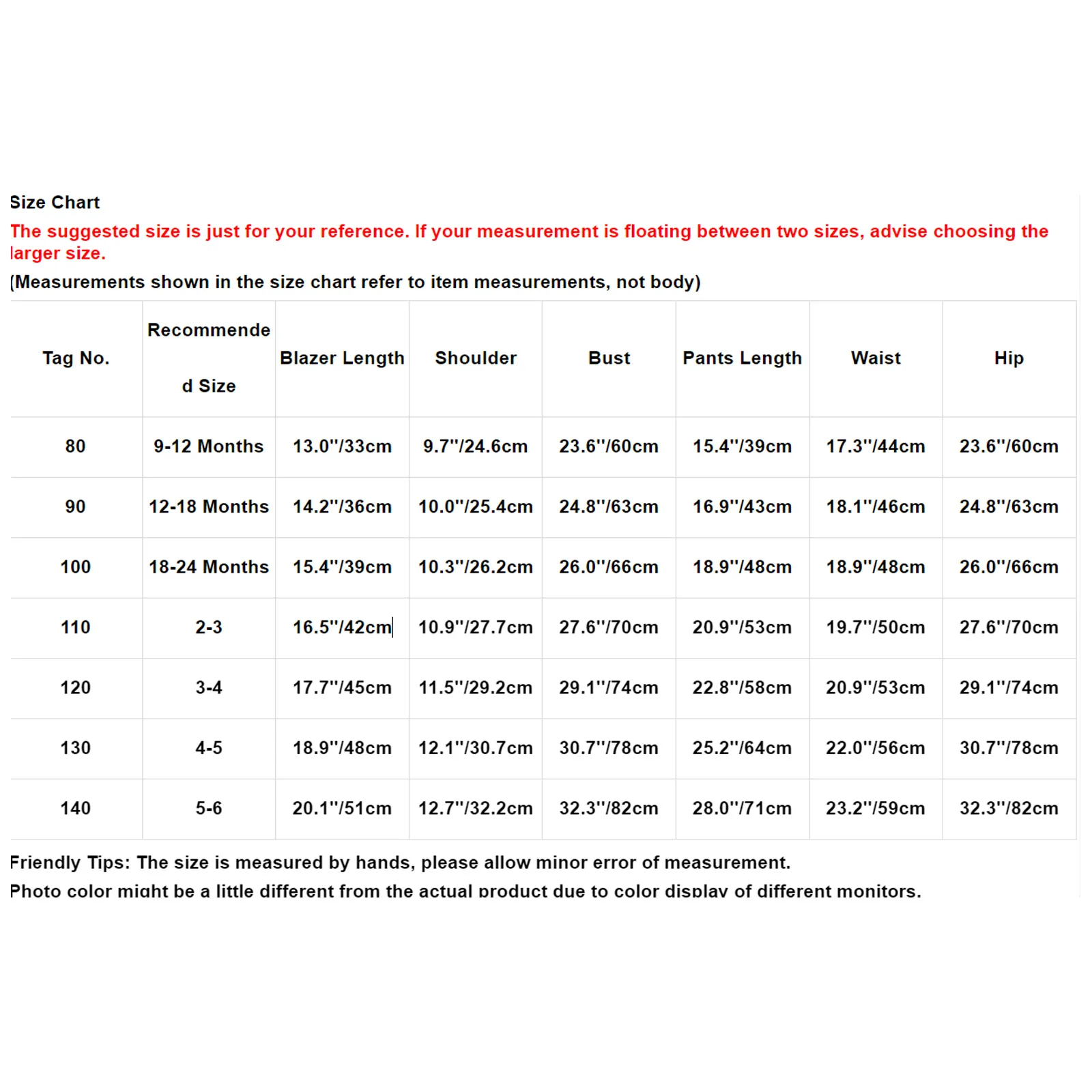 Size Chart

The suggested size is just for your reference. If your measurement is floating between two sizes, advise choosing the larger size.

(Measurements shown in the size chart refer to item measurements, not body)

| Tag No. | Recommended Size | Blazer Length | Shoulder | Bust | Pants Length | Waist | Hip |
|---|---|---|---|---|---|---|---|
| 80 | 9-12 Months | 13.0''/33cm | 9.7''/24.6cm | 23.6''/60cm | 15.4''/39cm | 17.3''/44cm | 23.6''/60cm |
| 90 | 12-18 Months | 14.2''/36cm | 10.0''/25.4cm | 24.8''/63cm | 16.9''/43cm | 18.1''/46cm | 24.8''/63cm |
| 100 | 18-24 Months | 15.4''/39cm | 10.3''/26.2cm | 26.0''/66cm | 18.9''/48cm | 18.9''/48cm | 26.0''/66cm |
| 110 | 2-3 | 16.5''/42cm | 10.9''/27.7cm | 27.6''/70cm | 20.9''/53cm | 19.7''/50cm | 27.6''/70cm |
| 120 | 3-4 | 17.7''/45cm | 11.5''/29.2cm | 29.1''/74cm | 22.8''/58cm | 20.9''/53cm | 29.1''/74cm |
| 130 | 4-5 | 18.9''/48cm | 12.1''/30.7cm | 30.7''/78cm | 25.2''/64cm | 22.0''/56cm | 30.7''/78cm |
| 140 | 5-6 | 20.1''/51cm | 12.7''/32.2cm | 32.3''/82cm | 28.0''/71cm | 23.2''/59cm | 32.3''/82cm |

Friendly Tips: The size is measured by hands, please allow minor error of measurement.

Photo color might be a little different from the actual product due to color display of different monitors.